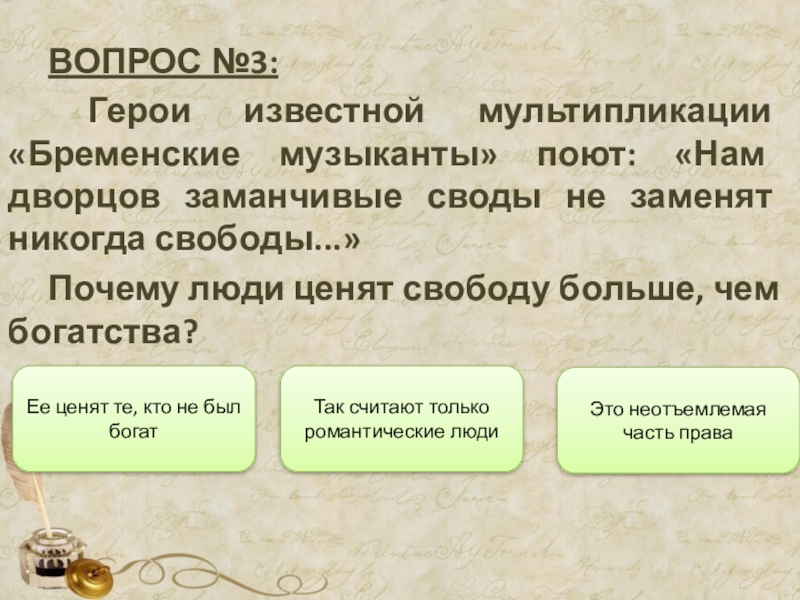 ВОПРОС №3:

Герои известной мультипликации «Бременские музыканты» поют: «Нам дворцов заманчивые своды не заменят никогда свободы...»

Почему люди ценят свободу больше, чем богатства?

Ее ценят те, кто не был богат

Так считают только романтические люди

Это неотъемлемая часть права